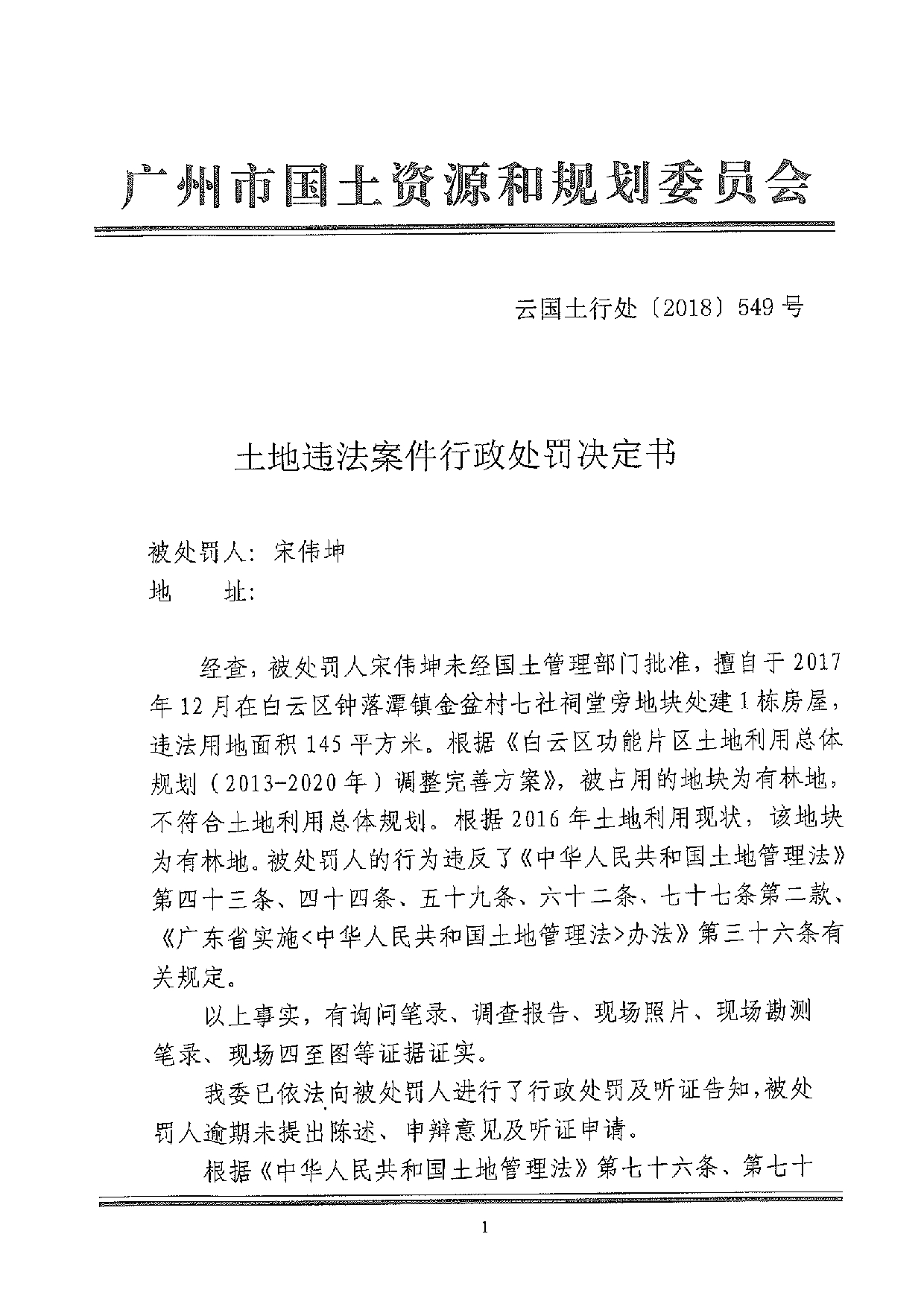 广州市国土资源和规划委员会

云国土行处〔2018〕549号

土地违法案件行政处罚决定书

被处罚人：宋伟坤
地　　址：

经查，被处罚人宋伟坤未经国土管理部门批准，擅自于2017年12月在白云区钟落潭镇金盆村七社祠堂旁地块处建1栋房屋，违法用地面积145平方米。根据《白云区功能片区土地利用总体规划（2013-2020年）调整完善方案》，被占用的地块为有林地，不符合土地利用总体规划。根据2016年土地利用现状，该地块为有林地。被处罚人的行为违反了《中华人民共和国土地管理法》第四十三条、四十四条、五十九条、六十二条、七十七条第二款、《广东省实施<中华人民共和国土地管理法>办法》第三十六条有关规定。

以上事实，有询问笔录、调查报告、现场照片、现场勘测笔录、现场四至图等证据证实。

我委已依法向被处罚人进行了行政处罚及听证告知，被处罚人逾期未提出陈述、申辩意见及听证申请。

根据《中华人民共和国土地管理法》第七十六条、第七十

1